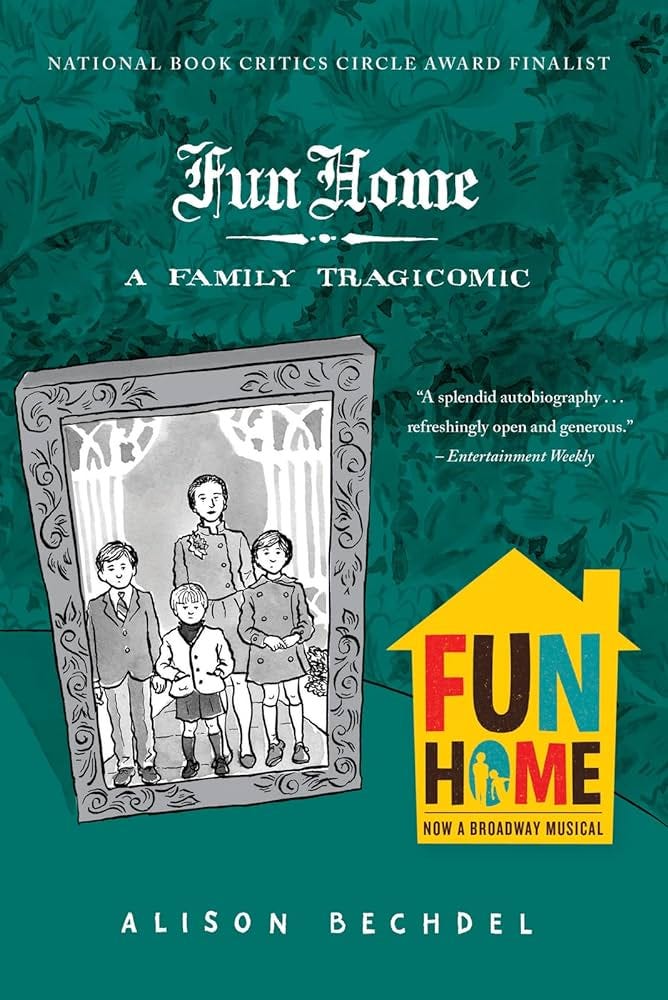 NATIONAL BOOK CRITICS CIRCLE AWARD FINALIST

Fun Home

A FAMILY TRAGICOMIC

"A splendid autobiography . . . refreshingly open and generous." – Entertainment Weekly

FUN HOME

NOW A BROADWAY MUSICAL

ALISON BECHDEL